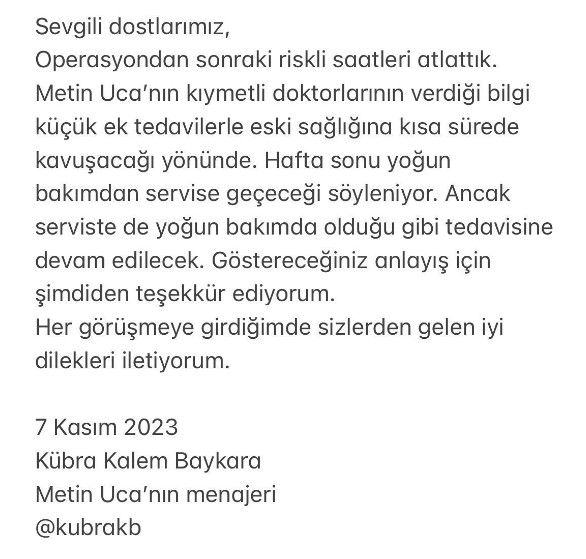 Sevgili dostlarımız,
Operasyondan sonraki riskli saatleri atlattık.
Metin Uca'nın kıymetli doktorlarının verdiği bilgi küçük ek tedavilerle eski sağlığına kısa sürede kavuşacağı yönünde. Hafta sonu yoğun bakımdan servise geçeceği söyleniyor. Ancak serviste de yoğun bakımda olduğu gibi tedavisine devam edilecek. Göstereceğiniz anlayış için şimdiden teşekkür ediyorum.
Her görüşmeye girdiğimde sizlerden gelen iyi dilekleri iletiyorum.

7 Kasım 2023
Kübra Kalem Baykara
Metin Uca'nın menajeri
@kubrakb